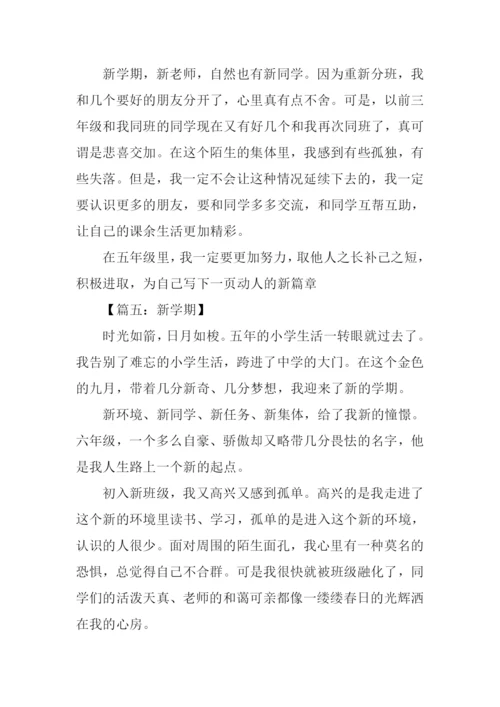 新学期，新老师，自然也有新同学。因为重新分班，我和几个要好的朋友分开了，心里真有点不舍。可是，以前三年级和我同班的同学现在又有好几个和我再次同班了，真可谓是悲喜交加。在这个陌生的集体里，我感到有些孤独，有些失落。但是，我一定不会让这种情况延续下去的，我一定要认识更多的朋友，要和同学多多交流，和同学互帮互助，让自己的课余生活更加精彩。

在五年级里，我一定要更加努力，取他人之长补己之短，积极进取，为自己写下一页动人的新篇章

【篇五：新学期】

时光如箭，日月如梭。五年的小学生活一转眼就过去了。我告别了难忘的小学生活，跨进了中学的大门。在这个金色的九月，带着几分新奇、几分梦想，我迎来了新的学期。

新环境、新同学、新任务、新集体，给了我新的憧憬。六年级，一个多么自豪、骄傲却又略带几分畏怯的名字，他是我人生路上一个新的起点。

初入新班级，我又高兴又感到孤单。高兴的是我走进了这个新的环境里读书、学习，孤单的是进入这个新的环境，认识的人很少。面对周围的陌生面孔，我心里有一种莫名的恐惧，总觉得自己不合群。可是我很快就被班级融化了，同学们的活泼天真、老师的和蔼可亲都像一缕缕春日的光辉洒在我的心房。